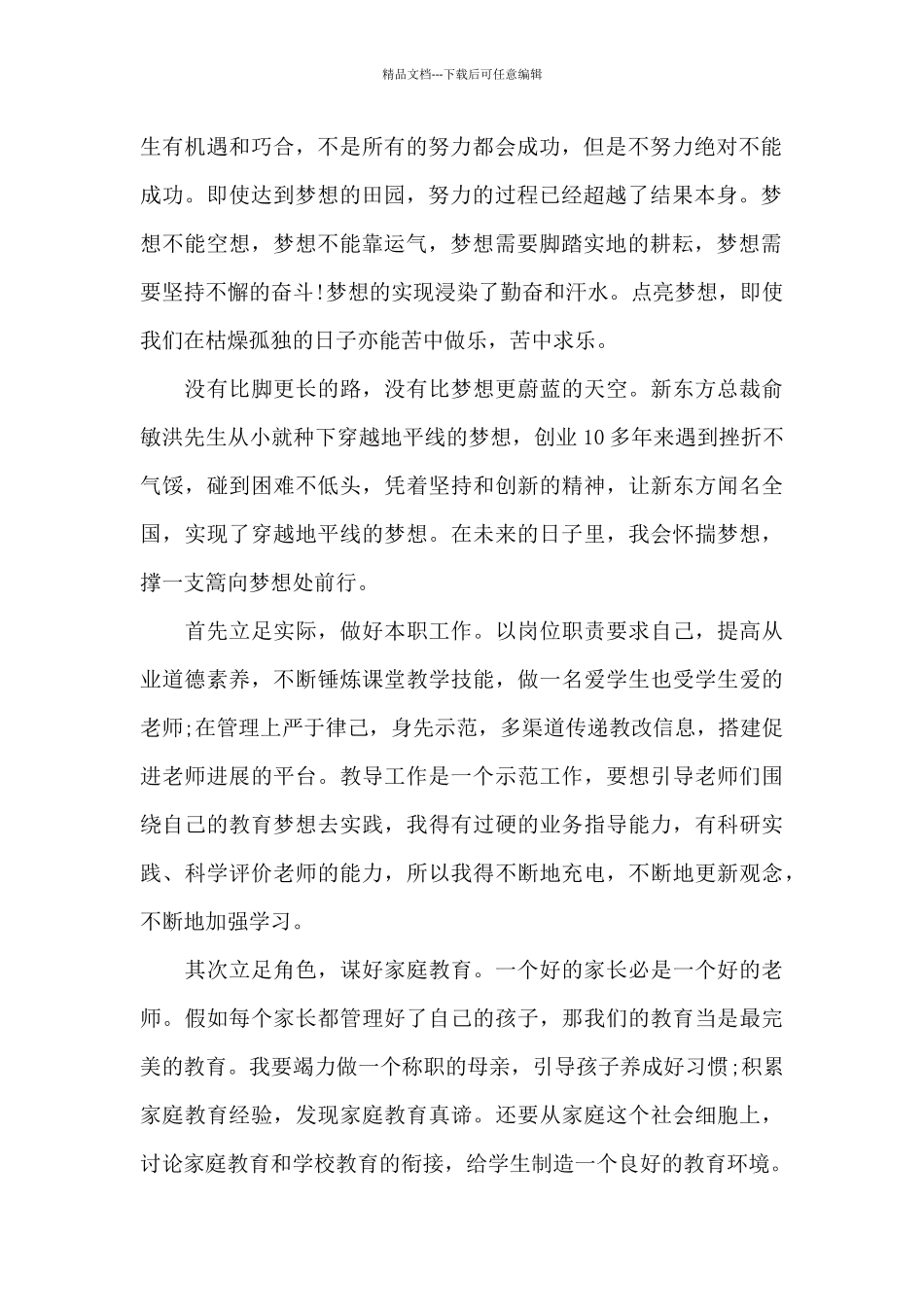 精品文档---下载后可任意编辑

生有机遇和巧合，不是所有的努力都会成功，但是不努力绝对不能成功。即使达到梦想的田园，努力的过程已经超越了结果本身。梦想不能空想，梦想不能靠运气，梦想需要脚踏实地的耕耘，梦想需要坚持不懈的奋斗!梦想的实现浸染了勤奋和汗水。点亮梦想，即使我们在枯燥孤独的日子亦能苦中做乐，苦中求乐。

没有比脚更长的路，没有比梦想更蔚蓝的天空。新东方总裁俞敏洪先生从小就种下穿越地平线的梦想，创业 10 多年来遇到挫折不气馁，碰到困难不低头，凭着坚持和创新的精神，让新东方闻名全国，实现了穿越地平线的梦想。在未来的日子里，我会怀揣梦想，撑一支篙向梦想处前行。

首先立足实际，做好本职工作。以岗位职责要求自己，提高从业道德素养，不断锤炼课堂教学技能，做一名爱学生也受学生爱的老师;在管理上严于律己，身先示范，多渠道传递教改信息，搭建促进老师进展的平台。教导工作是一个示范工作，要想引导老师们围绕自己的教育梦想去实践，我得有过硬的业务指导能力，有科研实践、科学评价老师的能力，所以我得不断地充电，不断地更新观念，不断地加强学习。

其次立足角色，谋好家庭教育。一个好的家长必是一个好的老师。假如每个家长都管理好了自己的孩子，那我们的教育当是最完美的教育。我要竭力做一个称职的母亲，引导孩子养成好习惯;积累家庭教育经验，发现家庭教育真谛。还要从家庭这个社会细胞上，讨论家庭教育和学校教育的衔接，给学生制造一个良好的教育环境。